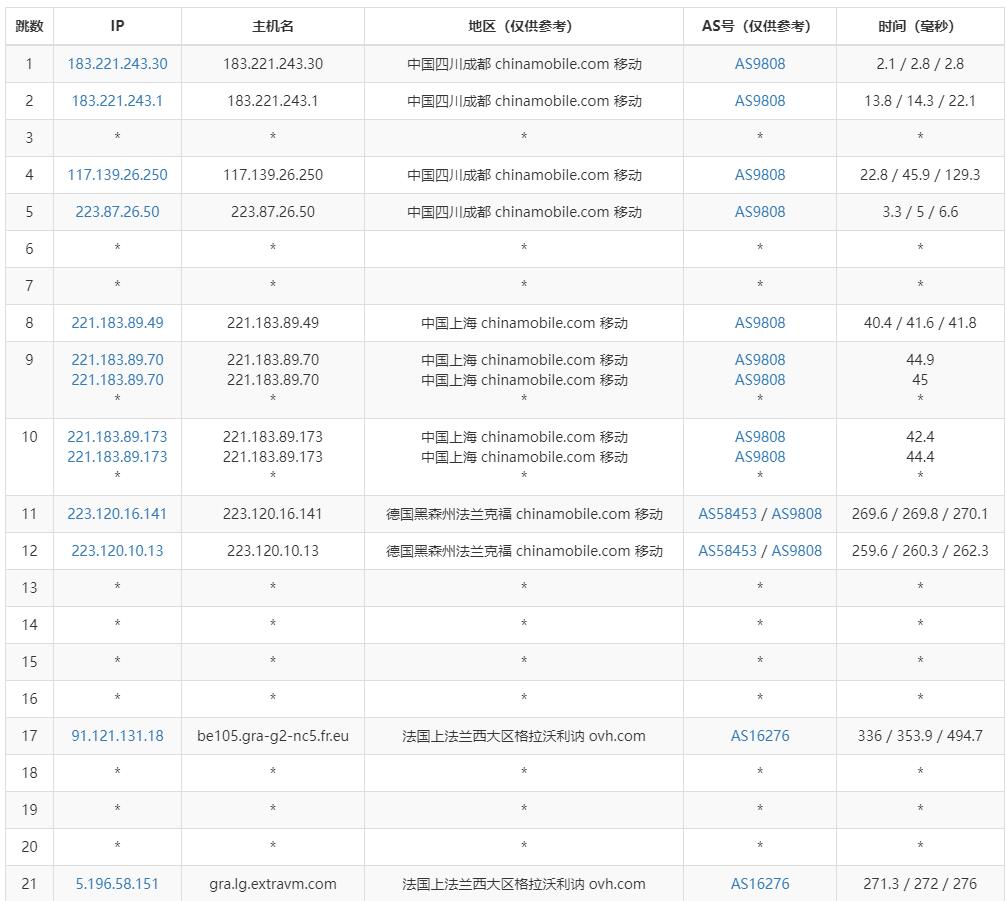 | 跳数 | IP | 主机名 | 地区（仅供参考） | AS号（仅供参考） | 时间（毫秒） |
|---|---|---|---|---|---|
| 1 | 183.221.243.30 | 183.221.243.30 | 中国四川成都 chinamobile.com 移动 | AS9808 | 2.1 / 2.8 / 2.8 |
| 2 | 183.221.243.1 | 183.221.243.1 | 中国四川成都 chinamobile.com 移动 | AS9808 | 13.8 / 14.3 / 22.1 |
| 3 | * | * | * | * | * |
| 4 | 117.139.26.250 | 117.139.26.250 | 中国四川成都 chinamobile.com 移动 | AS9808 | 22.8 / 45.9 / 129.3 |
| 5 | 223.87.26.50 | 223.87.26.50 | 中国四川成都 chinamobile.com 移动 | AS9808 | 3.3 / 5 / 6.6 |
| 6 | * | * | * | * | * |
| 7 | * | * | * | * | * |
| 8 | 221.183.89.49 | 221.183.89.49 | 中国上海 chinamobile.com 移动 | AS9808 | 40.4 / 41.6 / 41.8 |
| 9 | 221.183.89.70 221.183.89.70 * | 221.183.89.70 221.183.89.70 * | 中国上海 chinamobile.com 移动 中国上海 chinamobile.com 移动 * | AS9808 AS9808 * | 44.9 45 * |
| 10 | 221.183.89.173 221.183.89.173 * | 221.183.89.173 221.183.89.173 * | 中国上海 chinamobile.com 移动 中国上海 chinamobile.com 移动 * | AS9808 AS9808 * | 42.4 44.4 * |
| 11 | 223.120.16.141 | 223.120.16.141 | 德国黑森州法兰克福 chinamobile.com 移动 | AS58453 / AS9808 | 269.6 / 269.8 / 270.1 |
| 12 | 223.120.10.13 | 223.120.10.13 | 德国黑森州法兰克福 chinamobile.com 移动 | AS58453 / AS9808 | 259.6 / 260.3 / 262.3 |
| 13 | * | * | * | * | * |
| 14 | * | * | * | * | * |
| 15 | * | * | * | * | * |
| 16 | * | * | * | * | * |
| 17 | 91.121.131.18 | be105.gra-g2-nc5.fr.eu | 法国上法兰西大区格拉沃利讷 ovh.com | AS16276 | 336 / 353.9 / 494.7 |
| 18 | * | * | * | * | * |
| 19 | * | * | * | * | * |
| 20 | * | * | * | * | * |
| 21 | 5.196.58.151 | gra.lg.extravm.com | 法国上法兰西大区格拉沃利讷 ovh.com | AS16276 | 271.3 / 272 / 276 |